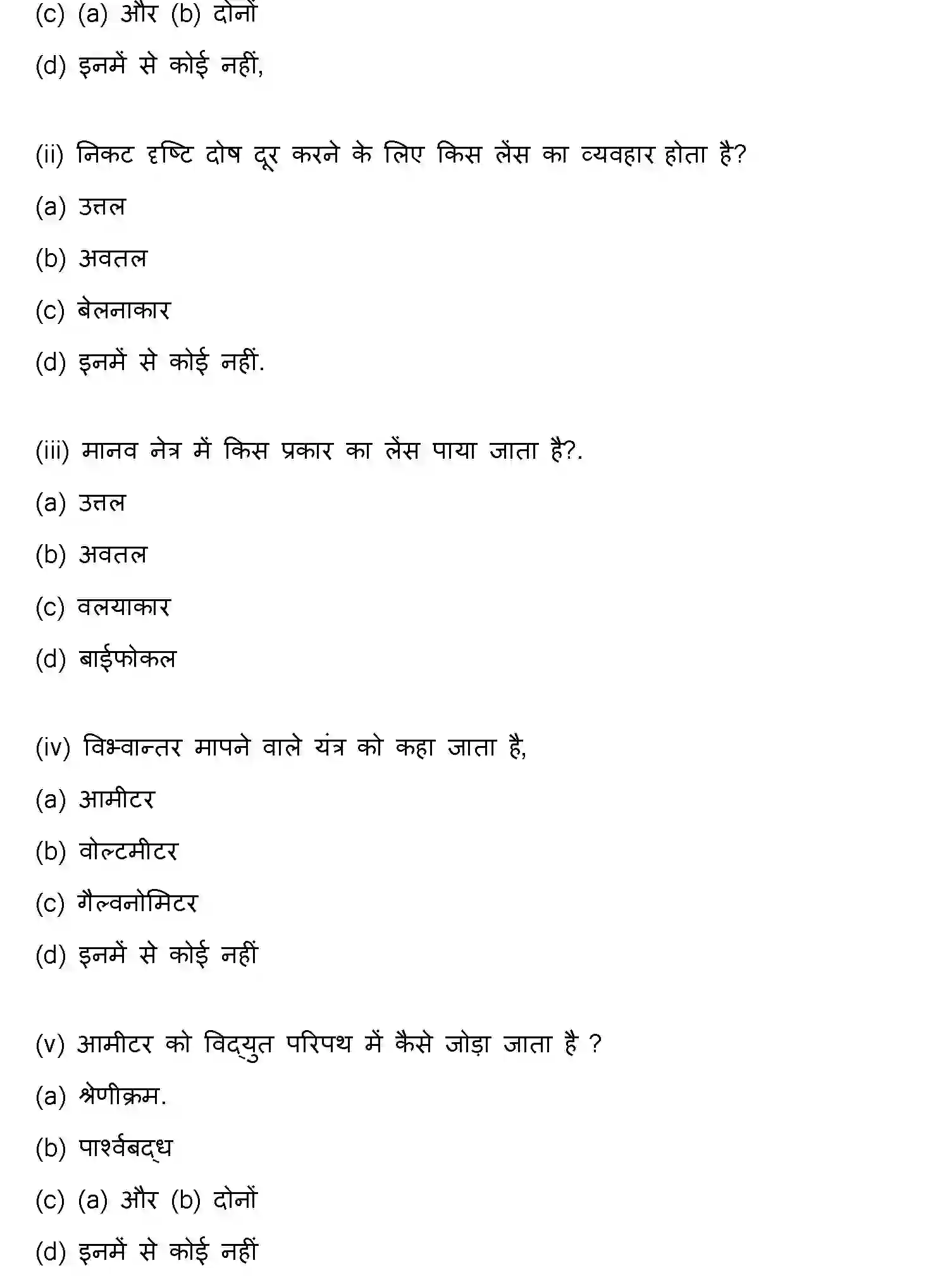 (c) (a) और (b) दोनों

(d) इनमें से कोई नहीं,

(ii) निकट दृष्टि दोष दूर करने के लिए किस लेंस का व्यवहार होता है?

(a) उत्तल

(b) अवतल

(c) बेलनाकार

(d) इनमें से कोई नहीं.

(iii) मानव नेत्र में किस प्रकार का लेंस पाया जाता है?.

(a) उत्तल

(b) अवतल

(c) वलयाकार

(d) बाईफोकल

(iv) विभ्वान्तर मापने वाले यंत्र को कहा जाता है,

(a) आमीटर

(b) वोल्टमीटर

(c) गैल्वनोमिटर

(d) इनमें से कोई नहीं

(v) आमीटर को विद्युत परिपथ में कैसे जोड़ा जाता है ?

(a) श्रेणीक्रम.

(b) पार्श्वबद्ध

(c) (a) और (b) दोनों

(d) इनमें से कोई नहीं